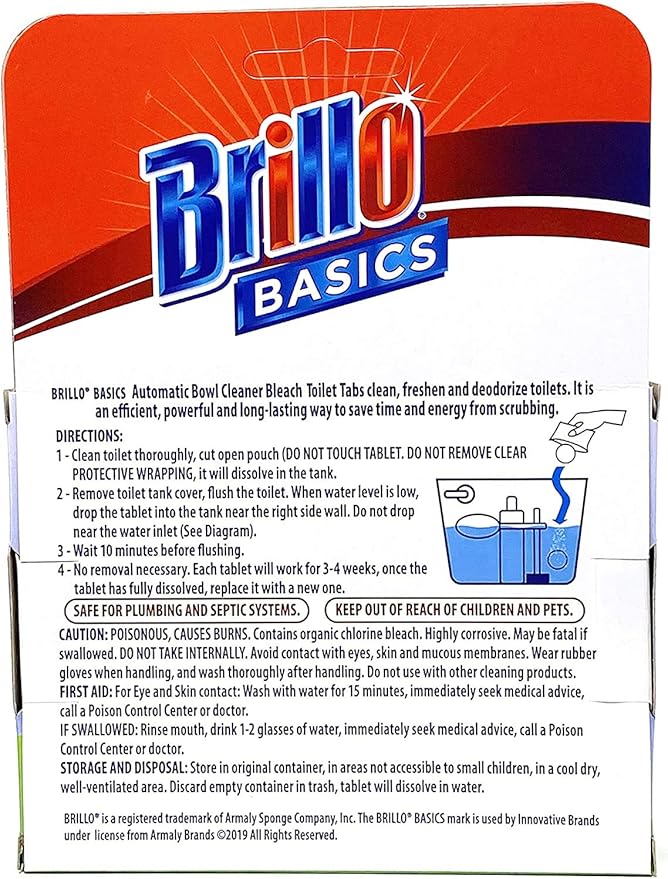 Brillo®
BASICS

BRILLO® BASICS Automatic Bowl Cleaner Bleach Toilet Tabs clean, freshen and deodorize toilets. It is an efficient, powerful and long-lasting way to save time and energy from scrubbing.

DIRECTIONS:
1 - Clean toilet thoroughly, cut open pouch (DO NOT TOUCH TABLET. DO NOT REMOVE CLEAR PROTECTIVE WRAPPING, it will dissolve in the tank.
2 - Remove toilet tank cover, flush the toilet. When water level is low, drop the tablet into the tank near the right side wall. Do not drop near the water inlet (See Diagram).
3 - Wait 10 minutes before flushing.
4 - No removal necessary. Each tablet will work for 3-4 weeks, once the tablet has fully dissolved, replace it with a new one.

SAFE FOR PLUMBING AND SEPTIC SYSTEMS.

KEEP OUT OF REACH OF CHILDREN AND PETS.

CAUTION: POISONOUS, CAUSES BURNS. Contains organic chlorine bleach. Highly corrosive. May be fatal if swallowed. DO NOT TAKE INTERNALLY. Avoid contact with eyes, skin and mucous membranes. Wear rubber gloves when handling, and wash thoroughly after handling. Do not use with other cleaning products.
FIRST AID: For Eye and Skin contact: Wash with water for 15 minutes, immediately seek medical advice, call a Poison Control Center or doctor.
IF SWALLOWED: Rinse mouth, drink 1-2 glasses of water, immediately seek medical advice, call a Poison Control Center or doctor.
STORAGE AND DISPOSAL: Store in original container, in areas not accessible to small children, in a cool dry, well-ventilated area. Discard empty container in trash, tablet will dissolve in water.

BRILLO® is a registered trademark of Armaly Sponge Company, Inc. The BRILLO® BASICS mark is used by Innovative Brands under license from Armaly Brands ©2019 All Rights Reserved.